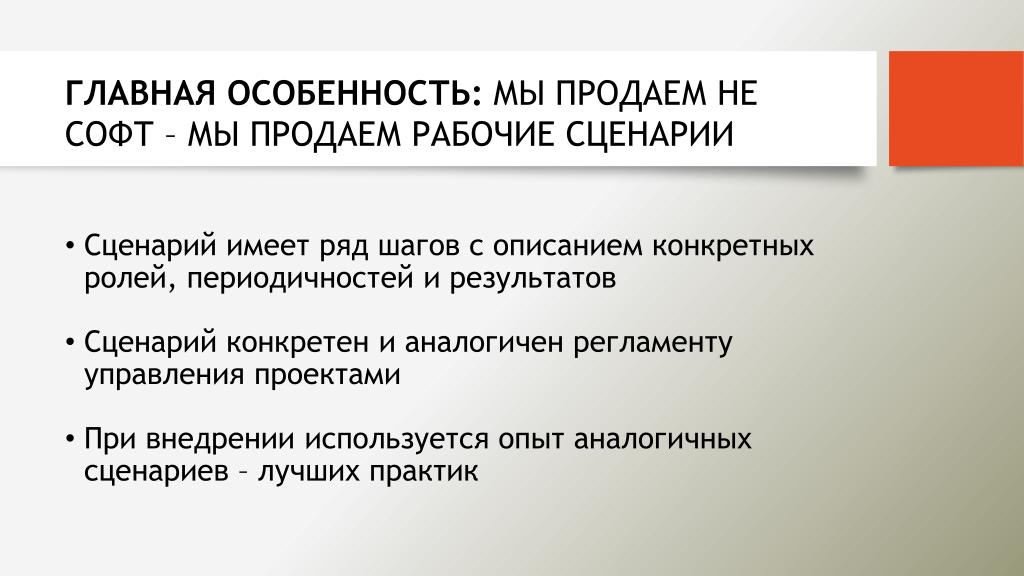 ГЛАВНАЯ ОСОБЕННОСТЬ: МЫ ПРОДАЕМ НЕ СОФТ – МЫ ПРОДАЕМ РАБОЧИЕ СЦЕНАРИИ

• Сценарий имеет ряд шагов с описанием конкретных ролей, периодичностей и результатов

• Сценарий конкретен и аналогичен регламенту управления проектами

• При внедрении используется опыт аналогичных сценариев – лучших практик